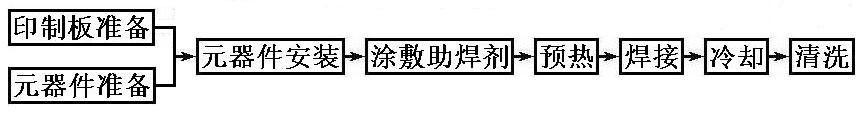 印制板准备

元器件准备

元器件安装

涂敷助焊剂

预热

焊接

冷却

清洗